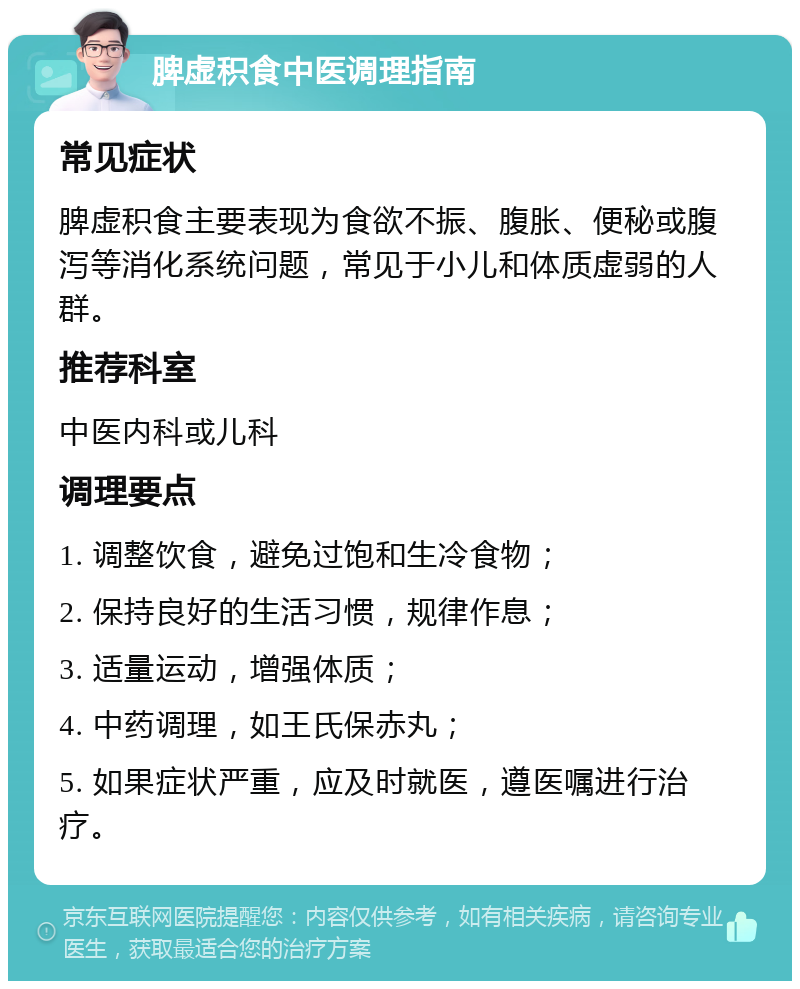 脾虚积食中医调理指南

常见症状

脾虚积食主要表现为食欲不振、腹胀、便秘或腹泻等消化系统问题，常见于小儿和体质虚弱的人群。

推荐科室

中医内科或儿科

调理要点

1. 调整饮食，避免过饱和生冷食物；

2. 保持良好的生活习惯，规律作息；

3. 适量运动，增强体质；

4. 中药调理，如王氏保赤丸；

5. 如果症状严重，应及时就医，遵医嘱进行治疗。

京东互联网医院提醒您：内容仅供参考，如有相关疾病，请咨询专业医生，获取最适合您的治疗方案